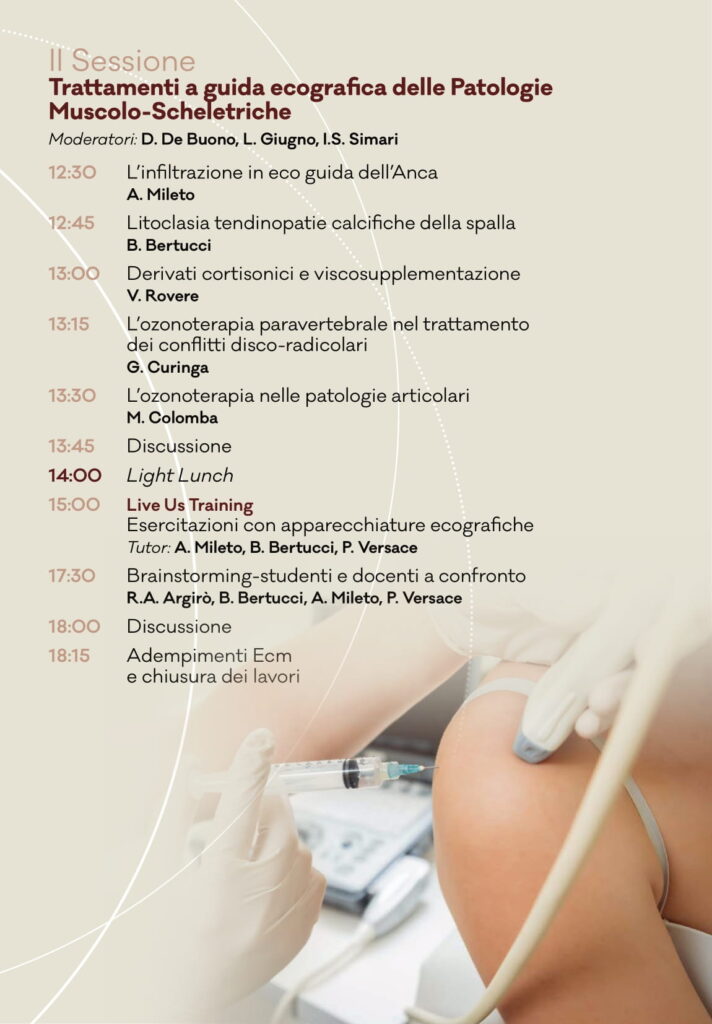 II Sessione
Trattamenti a guida ecografica delle Patologie Muscolo-Scheletriche
Moderatori: D. De Buono, L. Giugno, I.S. Simari

12:30 L'infiltrazione in eco guida dell'Anca
A. Mileto

12:45 Litoclasia tendinopatie calcifiche della spalla
B. Bertucci

13:00 Derivati cortisonici e viscosupplementazione
V. Rovere

13:15 L'ozonoterapia paravertebrale nel trattamento dei conflitti disco-radicolari
G. Curinga

13:30 L'ozonoterapia nelle patologie articolari
M. Colomba

13:45 Discussione

14:00 Light Lunch

15:00 Live Us Training
Esercitazioni con apparecchiature ecografiche
Tutor: A. Mileto, B. Bertucci, P. Versace

17:30 Brainstorming-studenti e docenti a confronto
R.A. Argirò, B. Bertucci, A. Mileto, P. Versace

18:00 Discussione

18:15 Adempimenti Ecm e chiusura dei lavori